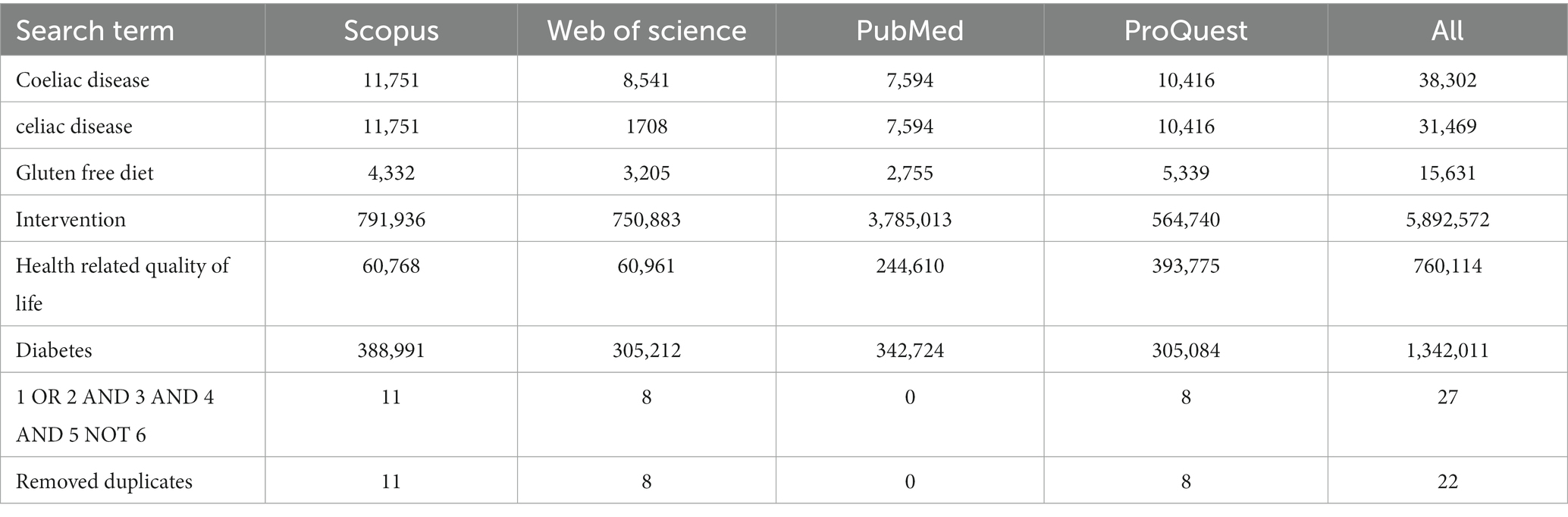 | Search term | Scopus | Web of science | PubMed | ProQuest | All |
|---|---|---|---|---|---|
| Coeliac disease | 11,751 | 8,541 | 7,594 | 10,416 | 38,302 |
| celiac disease | 11,751 | 1708 | 7,594 | 10,416 | 31,469 |
| Gluten free diet | 4,332 | 3,205 | 2,755 | 5,339 | 15,631 |
| Intervention | 791,936 | 750,883 | 3,785,013 | 564,740 | 5,892,572 |
| Health related quality of life | 60,768 | 60,961 | 244,610 | 393,775 | 760,114 |
| Diabetes | 388,991 | 305,212 | 342,724 | 305,084 | 1,342,011 |
| 1 OR 2 AND 3 AND 4 AND 5 NOT 6 | 11 | 8 | 0 | 8 | 27 |
| Removed duplicates | 11 | 8 | 0 | 8 | 22 |